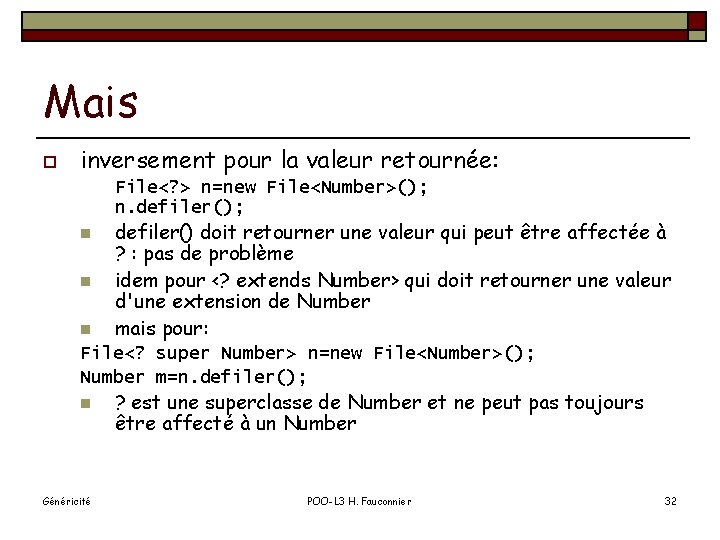 Mais

inversement pour la valeur retournée:

File<?> n=new File<Number>();
n.defiler();

defiler() doit retourner une valeur qui peut être affectée à ? : pas de problème

idem pour <? extends Number> qui doit retourner une valeur d'une extension de Number

mais pour:

File<? super Number> n=new File<Number>();
Number m=n.defiler();

? est une superclasse de Number et ne peut pas toujours être affecté à un Number

Généricité

POO-L3 H. Fauconnier

32